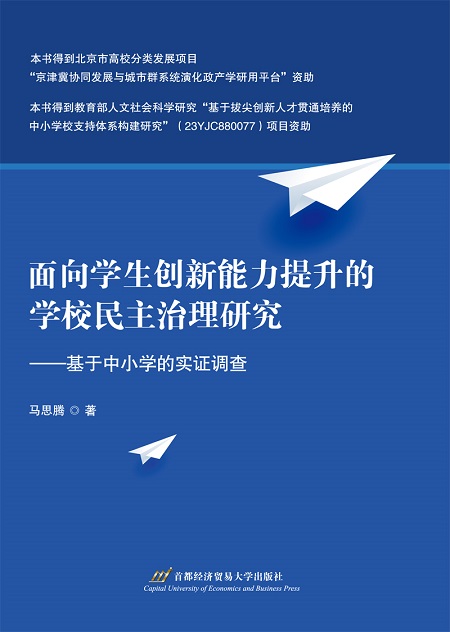 本书得到北京市高校分类发展项目
“京津冀协同发展与城市群系统演化政产学研用平台”资助

本书得到教育部人文社会科学研究“基于拔尖创新人才贯通培养的中小学校支持体系构建研究”（23YJC880077）项目资助

面向学生创新能力提升的
学校民主治理研究

——基于中小学的实证调查

马思腾◎著

首都经济贸易大学出版社
Capital University of Economics and Business Press